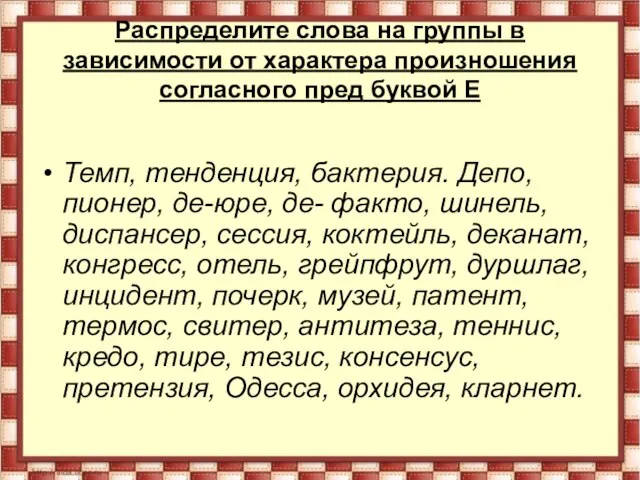 Распределите слова на группы в зависимости от характера произношения согласного пред буквой Е

• Темп, тенденция, бактерия. Депо, пионер, де-юре, де- факто, шинель, диспансер, сессия, коктейль, деканат, конгресс, отель, грейпфрут, дуршлаг, инцидент, почерк, музей, патент, термос, свитер, антитеза, теннис, кредо, тире, тезис, консенсус, претензия, Одесса, орхидея, кларнет.